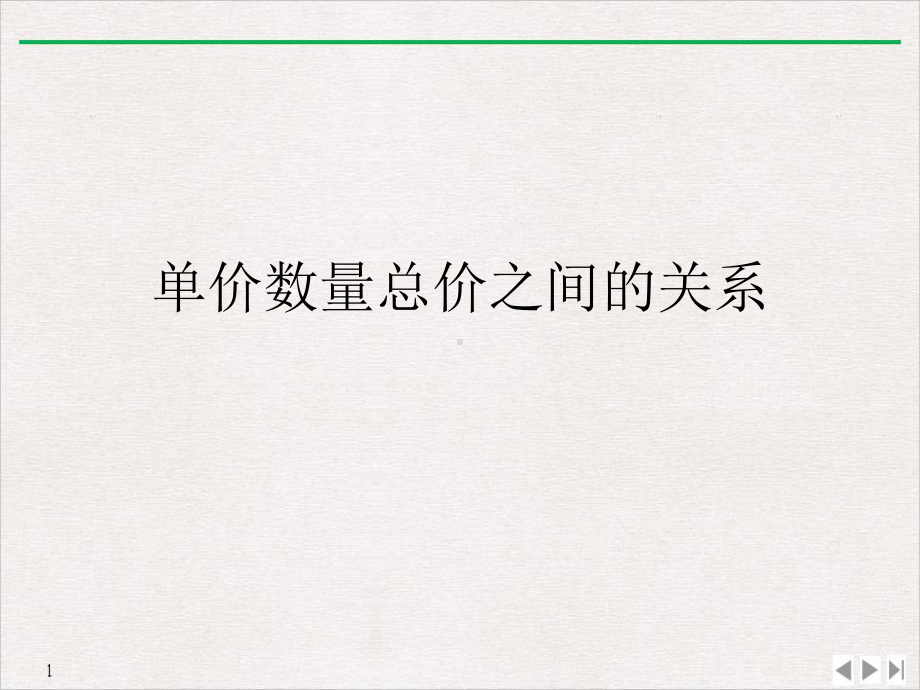 单价数量总价之间的关系

1